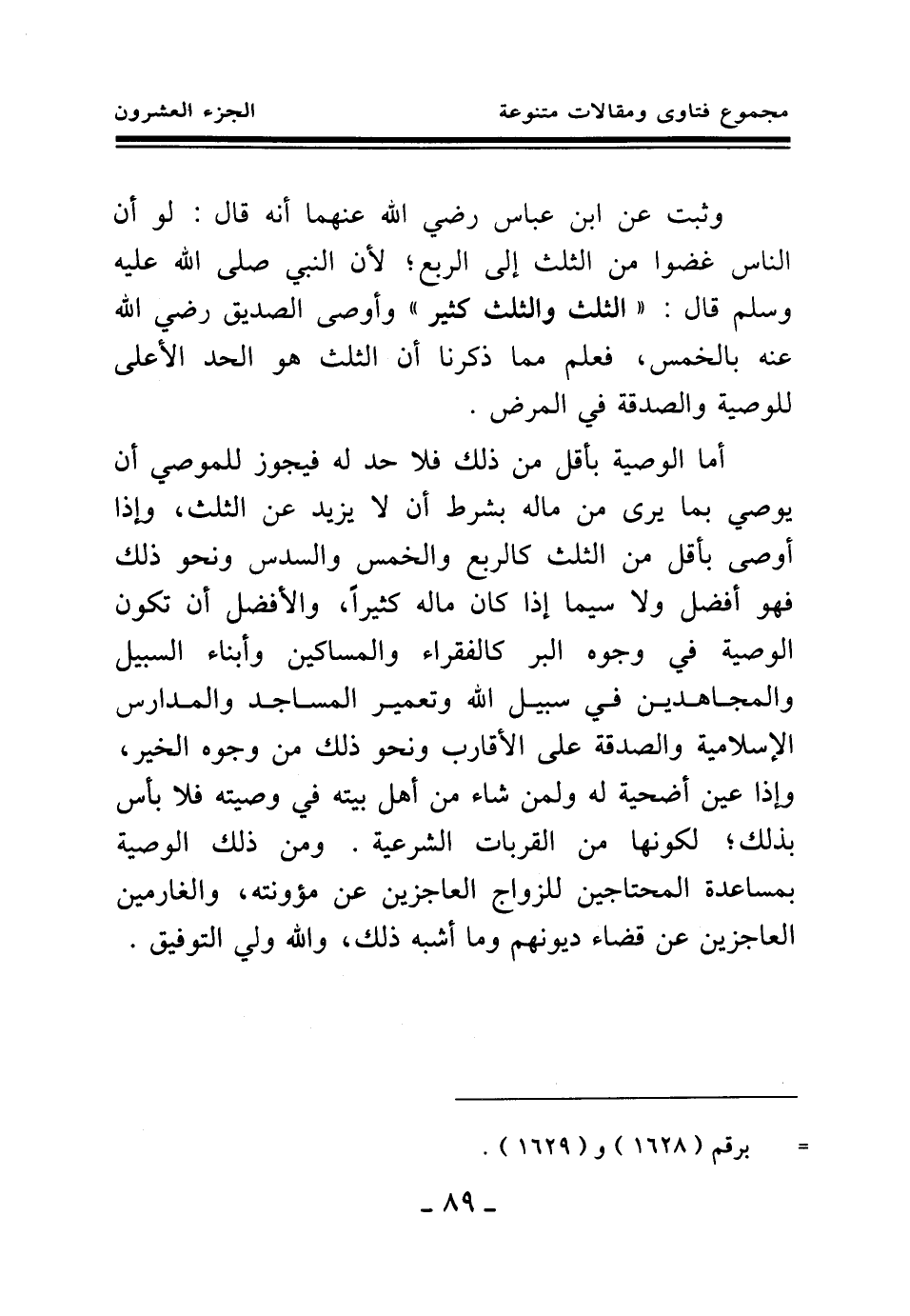 مجموع فتاوى ومقالات متنوعة

الجزء العشرون

وثبت عن ابن عباس رضي الله عنهما أنه قال : لو أن الناس غضوا من الثلث إلى الربع؛ لأن النبي صلى الله عليه وسلم قال : « الثلث والثلث كثير » وأوصى الصديق رضي الله عنه بالخمس، فعلم مما ذكرنا أن الثلث هو الحد الأعلى للوصية والصدقة في المرض .

أما الوصية بأقل من ذلك فلا حد له فيجوز للموصي أن يوصي بما يرى من ماله بشرط أن لا يزيد عن الثلث، وإذا أوصى بأقل من الثلث كالربع والخمس والسدس ونحو ذلك فهو أفضل ولا سيما إذا كان ماله كثيراً، والأفضل أن تكون الوصية في وجوه البر كالفقراء والمساكين وأبناء السبيل والمجاهدين في سبيل الله وتعمير المساجد والمدارس الإسلامية والصدقة على الأقارب ونحو ذلك من وجوه الخير، وإذا عين أضحية له ولمن شاء من أهل بيته في وصيته فلا بأس بذلك؛ لكونها من القربات الشرعية . ومن ذلك الوصية بمساعدة المحتاجين للزواج العاجزين عن مؤونته، والغارمين العاجزين عن قضاء ديونهم وما أشبه ذلك، والله ولي التوفيق .

= برقم ( ١٦٢٨ ) و ( ١٦٢٩ ) .

- ٨٩ -